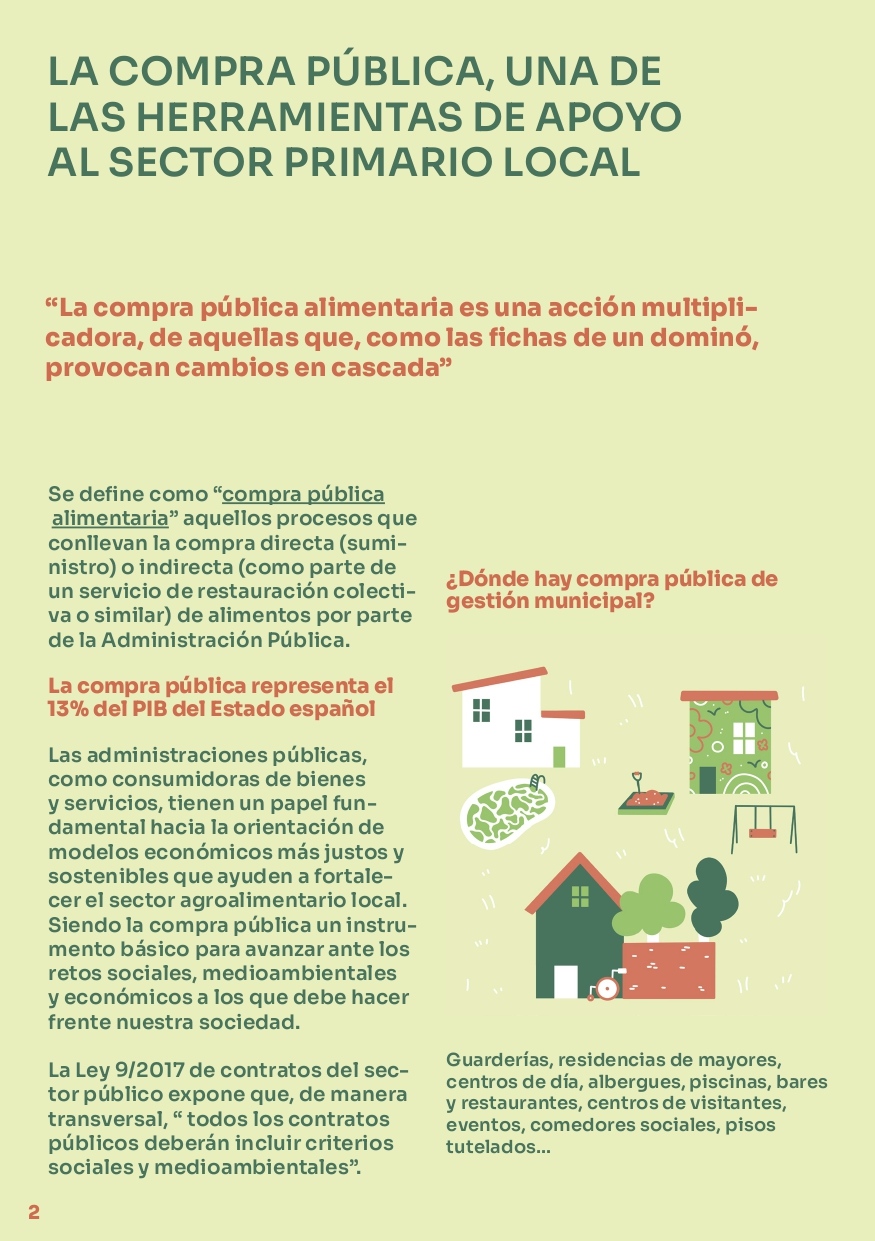 LA COMPRA PÚBLICA, UNA DE LAS HERRAMIENTAS DE APOYO AL SECTOR PRIMARIO LOCAL

“La compra pública alimentaria es una acción multiplicadora, de aquellas que, como las fichas de un dominó, provocan cambios en cascada”

Se define como “compra pública alimentaria” aquellos procesos que conllevan la compra directa (suministro) o indirecta (como parte de un servicio de restauración colectiva o similar) de alimentos por parte de la Administración Pública.

La compra pública representa el 13% del PIB del Estado español

Las administraciones públicas, como consumidoras de bienes y servicios, tienen un papel fundamental hacia la orientación de modelos económicos más justos y sostenibles que ayuden a fortalecer el sector agroalimentario local. Siendo la compra pública un instrumento básico para avanzar ante los retos sociales, medioambientales y económicos a los que debe hacer frente nuestra sociedad.

La Ley 9/2017 de contratos del sector público expone que, de manera transversal, “ todos los contratos públicos deberán incluir criterios sociales y medioambientales”.

¿Dónde hay compra pública de gestión municipal?

Guarderías, residencias de mayores, centros de día, albergues, piscinas, bares y restaurantes, centros de visitantes, eventos, comedores sociales, pisos tutelados...

2